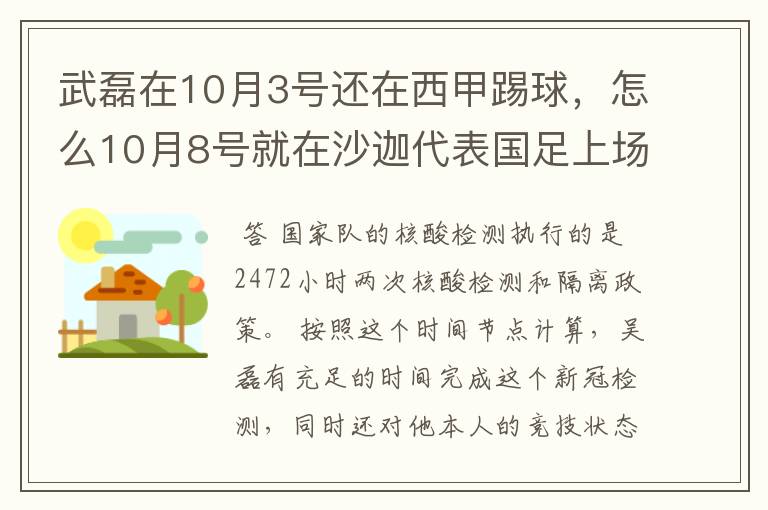 武磊在10月3号还在西甲踢球，怎么10月8号就在沙迦代表国足上场

答 国家队的核酸检测执行的是2472小时两次核酸检测和隔离政策。 按照这个时间节点计算，吴磊有充足的时间完成这个新冠检测，同时还对他本人的竞技状态